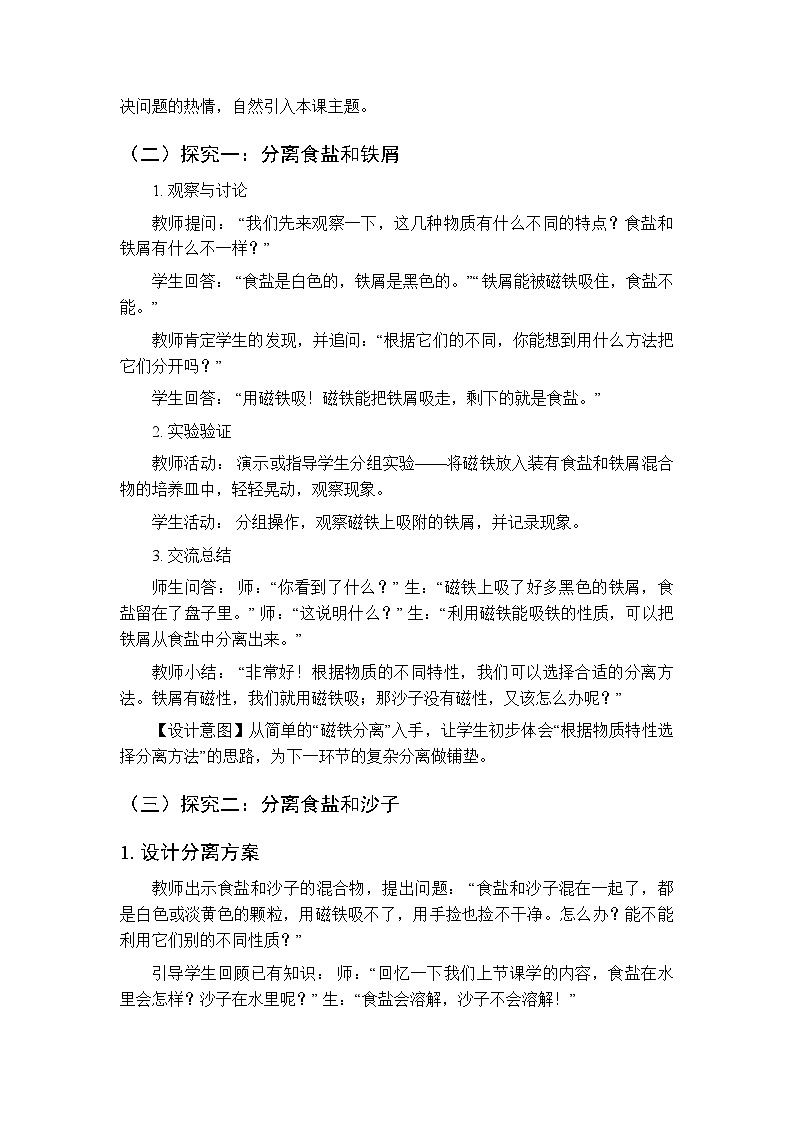 决问题的热情，自然引入本课主题。

（二）探究一：分离食盐和铁屑

1. 观察与讨论

教师提问：“我们先来观察一下，这几种物质有什么不同的特点？食盐和铁屑有什么不一样？”

学生回答：“食盐是白色的，铁屑是黑色的。”“铁屑能被磁铁吸住，食盐不能。”

教师肯定学生的发现，并追问：“根据它们的不同，你能想到用什么方法把它们分开吗？”

学生回答：“用磁铁吸！磁铁能把铁屑吸走，剩下的就是食盐。”

2. 实验验证

教师活动：演示或指导学生分组实验——将磁铁放入装有食盐和铁屑混合物的培养皿中，轻轻晃动，观察现象。

学生活动：分组操作，观察磁铁上吸附的铁屑，并记录现象。

3. 交流总结

师生问答：师：“你看到了什么？”生：“磁铁上吸了好多黑色的铁屑，食盐留在了盘子里。”师：“这说明什么？”生：“利用磁铁能吸铁的性质，可以把铁屑从食盐中分离出来。”

教师小结：“非常好！根据物质的不同特性，我们可以选择合适的分离方法。铁屑有磁性，我们就用磁铁吸；那沙子没有磁性，又该怎么办呢？”

【设计意图】从简单的“磁铁分离”入手，让学生初步体会“根据物质特性选择分离方法”的思路，为下一环节的复杂分离做铺垫。

（三）探究二：分离食盐和沙子

1. 设计分离方案

教师出示食盐和沙子的混合物，提出问题：“食盐和沙子混在一起了，都是白色或淡黄色的颗粒，用磁铁吸不了，用手捡也捡不干净。怎么办？能不能利用它们别的不同性质？”

引导学生回顾已有知识：师：“回忆一下我们上节课学的内容，食盐在水里会怎样？沙子在水里呢？”生：“食盐会溶解，沙子不会溶解！”